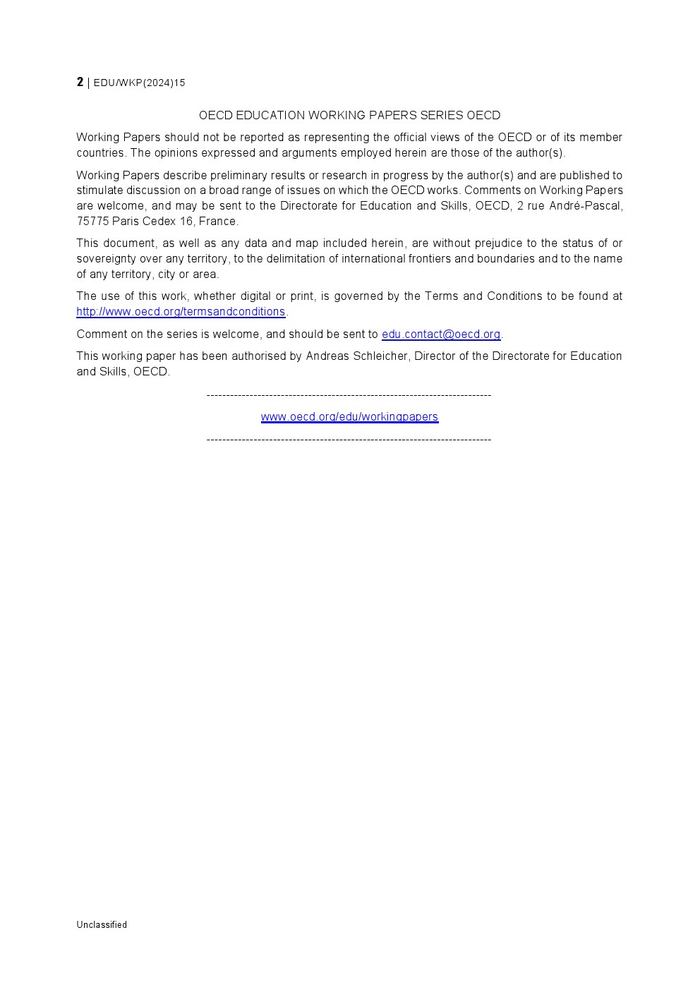 2 | EDU/WKP(2024)15

OECD EDUCATION WORKING PAPERS SERIES OECD

Working Papers should not be reported as representing the official views of the OECD or of its member countries. The opinions expressed and arguments employed herein are those of the author(s).

Working Papers describe preliminary results or research in progress by the author(s) and are published to stimulate discussion on a broad range of issues on which the OECD works. Comments on Working Papers are welcome, and may be sent to the Directorate for Education and Skills, OECD, 2 rue André-Pascal, 75775 Paris Cedex 16, France.

This document, as well as any data and map included herein, are without prejudice to the status of or sovereignty over any territory, to the delimitation of international frontiers and boundaries and to the name of any territory, city or area.

The use of this work, whether digital or print, is governed by the Terms and Conditions to be found at http://www.oecd.org/termsandconditions.

Comment on the series is welcome, and should be sent to edu.contact@oecd.org.

This working paper has been authorised by Andreas Schleicher, Director of the Directorate for Education and Skills, OECD.

------------------------------------------------------------------------

www.oecd.org/edu/workingpapers

------------------------------------------------------------------------

Unclassified